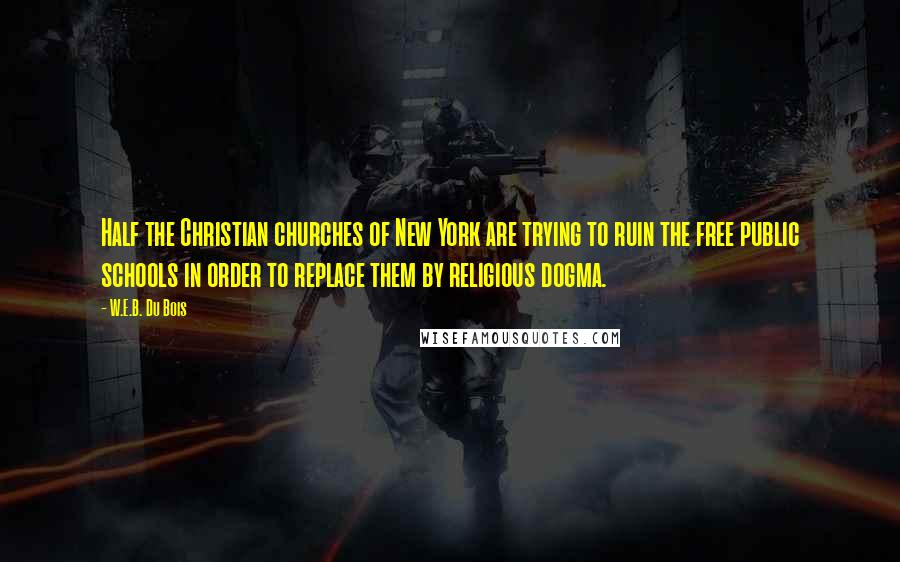 Half the Christian churches of New York are trying to ruin the free public schools in order to replace them by religious dogma.

- W.E.B. Du Bois

WISEFAMOUSQUOTES.COM